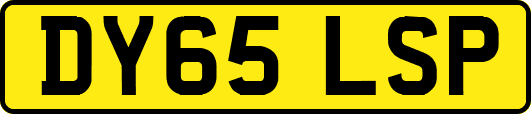 DY65 LSP